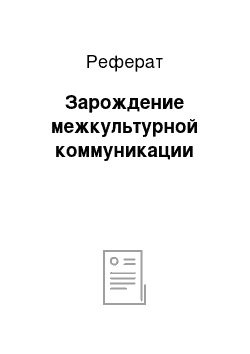 Реферат

Зарождение межкультурной коммуникации